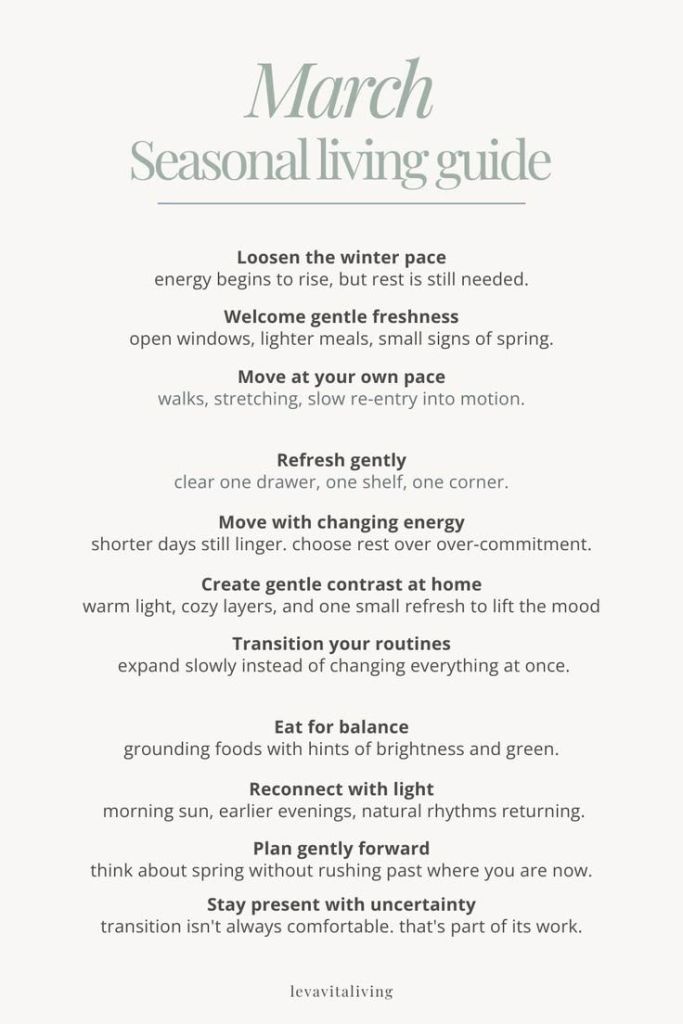 March
Seasonal living guide

Loosen the winter pace
energy begins to rise, but rest is still needed.

Welcome gentle freshness
open windows, lighter meals, small signs of spring.

Move at your own pace
walks, stretching, slow re-entry into motion.

Refresh gently
clear one drawer, one shelf, one corner.

Move with changing energy
shorter days still linger. choose rest over over-commitment.

Create gentle contrast at home
warm light, cozy layers, and one small refresh to lift the mood

Transition your routines
expand slowly instead of changing everything at once.

Eat for balance
grounding foods with hints of brightness and green.

Reconnect with light
morning sun, earlier evenings, natural rhythms returning.

Plan gently forward
think about spring without rushing past where you are now.

Stay present with uncertainty
transition isn't always comfortable. that's part of its work.

levavitaliving